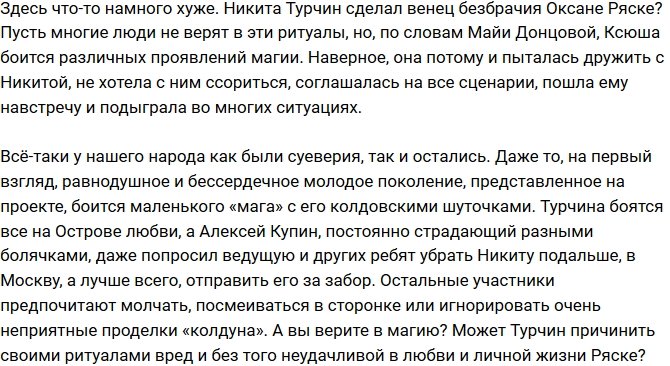 Здесь что-то намного хуже. Никита Турчин сделал венец безбрачия Оксане Ряске? Пусть многие люди не верят в эти ритуалы, но, по словам Майи Донцовой, Ксюша боится различных проявлений магии. Наверное, она потому и пыталась дружить с Никитой, не хотела с ним ссориться, соглашалась на все сценарии, пошла ему навстречу и подыграла во многих ситуациях.

Всё-таки у нашего народа как были суеверия, так и остались. Даже то, на первый взгляд, равнодушное и бессердечное молодое поколение, представленное на проекте, боится маленького «мага» с его колдовскими шуточками. Турчина боятся все на Острове любви, а Алексей Купин, постоянно страдающий разными болячками, даже попросил ведущую и других ребят убрать Никиту подальше, в Москву, а лучше всего, отправить его за забор. Остальные участники предпочитают молчать, посмеиваться в сторонке или игнорировать очень неприятные проделки «колдуна». А вы верите в магию? Может Турчин причинить своими ритуалами вред и без того неудачливой в любви и личной жизни Ряске?